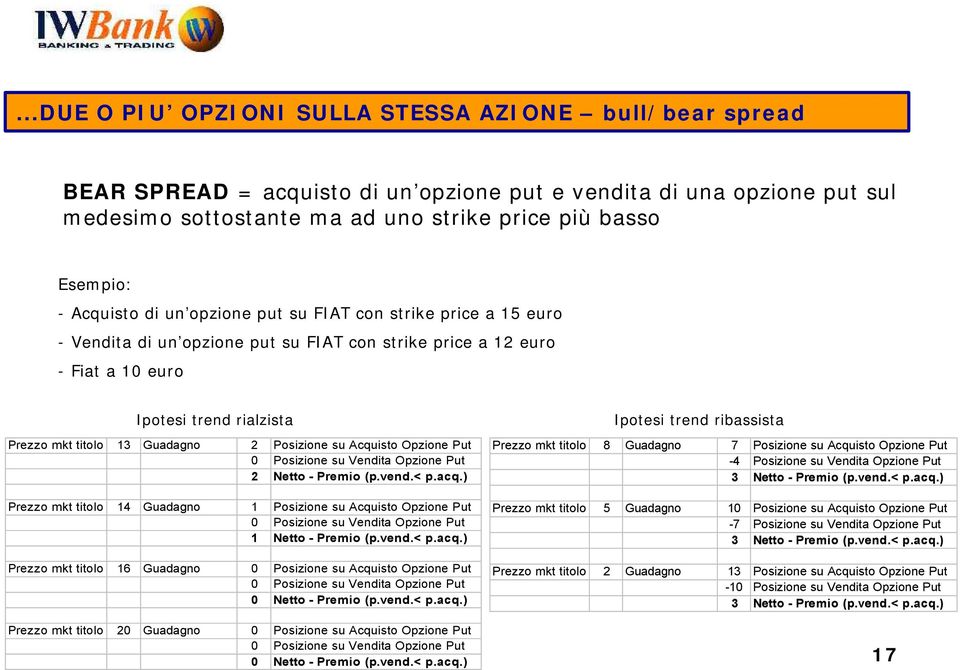 IWBank
BANKING & TRADING

...DUE O PIU' OPZIONI SULLA STESSA AZIONE – bull/bear spread

BEAR SPREAD = acquisto di un'opzione put e vendita di una opzione put sul medesimo sottostante ma ad uno strike price più basso

Esempio:

- Acquisto di un'opzione put su FIAT con strike price a 15 euro

- Vendita di un'opzione put su FIAT con strike price a 12 euro

- Fiat a 10 euro

Ipotesi trend rialzista

| Prezzo mkt titolo | 13 | Guadagno | 2 | Posizione su Acquisto Opzione Put |
|---|---|---|---|---|
| | | | 0 | Posizione su Vendita Opzione Put |
| | | | 2 | Netto - Premio (p.vend.< p.acq.) |

| Prezzo mkt titolo | 14 | Guadagno | 1 | Posizione su Acquisto Opzione Put |
|---|---|---|---|---|
| | | | 0 | Posizione su Vendita Opzione Put |
| | | | 1 | Netto - Premio (p.vend.< p.acq.) |

| Prezzo mkt titolo | 16 | Guadagno | 0 | Posizione su Acquisto Opzione Put |
|---|---|---|---|---|
| | | | 0 | Posizione su Vendita Opzione Put |
| | | | 0 | Netto - Premio (p.vend.< p.acq.) |

| Prezzo mkt titolo | 20 | Guadagno | 0 | Posizione su Acquisto Opzione Put |
|---|---|---|---|---|
| | | | 0 | Posizione su Vendita Opzione Put |
| | | | 0 | Netto - Premio (p.vend.< p.acq.) |

Ipotesi trend ribassista

| Prezzo mkt titolo | 8 | Guadagno | 7 | Posizione su Acquisto Opzione Put |
|---|---|---|---|---|
| | | | -4 | Posizione su Vendita Opzione Put |
| | | | 3 | Netto - Premio (p.vend.< p.acq.) |

| Prezzo mkt titolo | 5 | Guadagno | 10 | Posizione su Acquisto Opzione Put |
|---|---|---|---|---|
| | | | -7 | Posizione su Vendita Opzione Put |
| | | | 3 | Netto - Premio (p.vend.< p.acq.) |

| Prezzo mkt titolo | 2 | Guadagno | 13 | Posizione su Acquisto Opzione Put |
|---|---|---|---|---|
| | | | -10 | Posizione su Vendita Opzione Put |
| | | | 3 | Netto - Premio (p.vend.< p.acq.) |

17